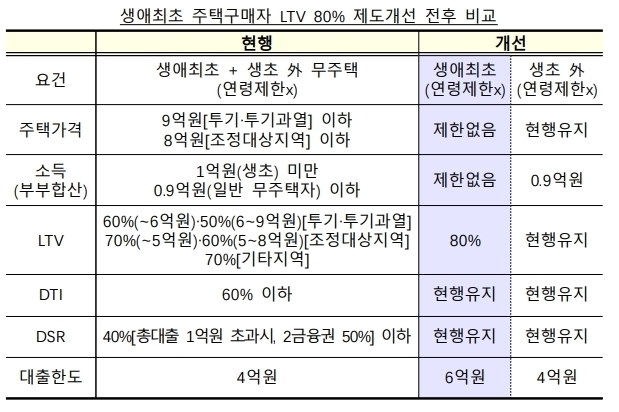 생애최초 주택구매자 LTV 80% 제도개선 전후 비교

|  | 현행 | 개선 | |
|---|---|---|---|
| 요건 | 생애최초 + 생초 外 무주택 (연령제한x) | 생애최초 (연령제한x) | 생초 外 (연령제한x) |
| 주택가격 | 9억원[투기·투기과열] 이하 8억원[조정대상지역] 이하 | 제한없음 | 현행유지 |
| 소득 (부부합산) | 1억원(생초) 미만 0.9억원(일반 무주택자) 이하 | 제한없음 | 0.9억원 |
| LTV | 60%(~6억원)·50%(6~9억원)[투기·투기과열] 70%(~5억원)·60%(5~8억원)[조정대상지역] 70%[기타지역] | 80% | 현행유지 |
| DTI | 60% 이하 | 현행유지 | 현행유지 |
| DSR | 40%[총대출 1억원 초과시, 2금융권 50%] 이하 | 현행유지 | 현행유지 |
| 대출한도 | 4억원 | 6억원 | 4억원 |